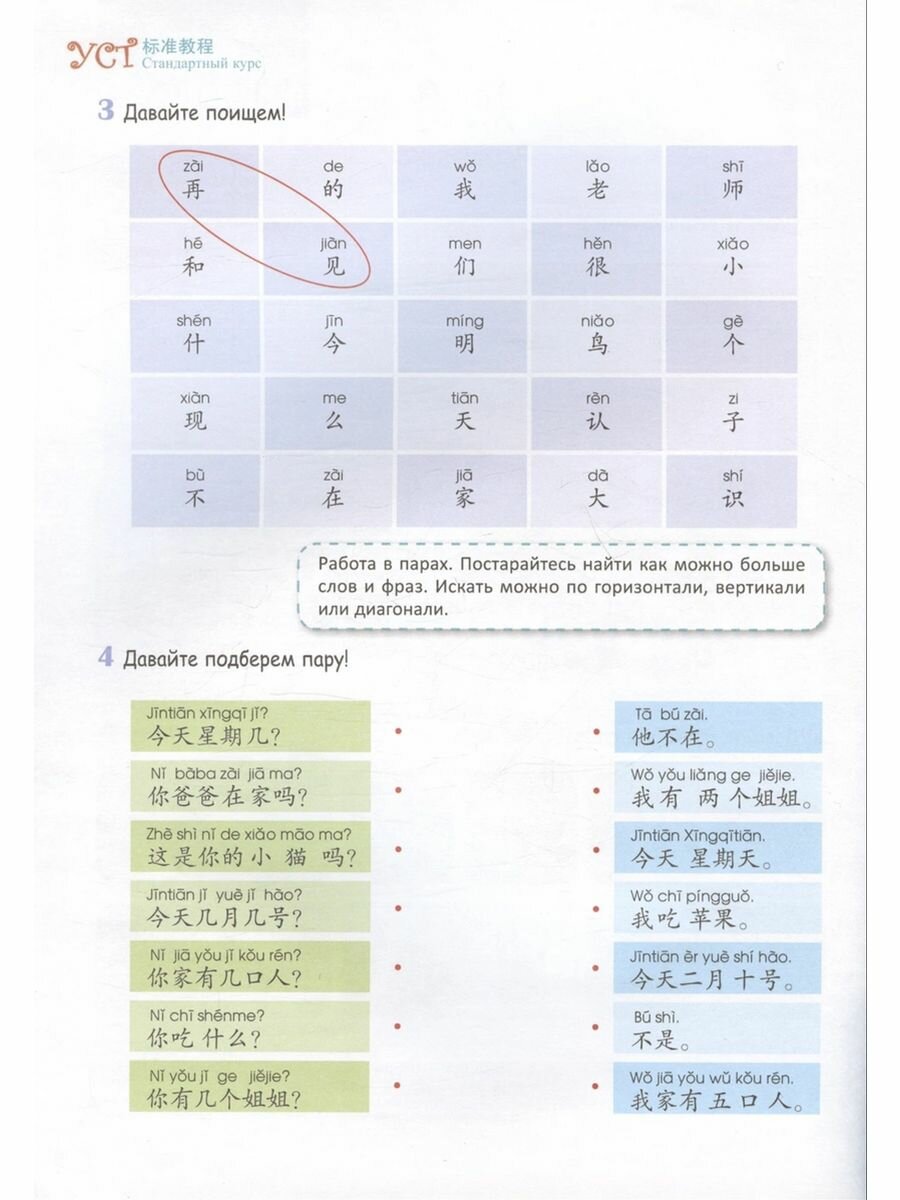 YCT 标准教程
Стандартный курс

3 Давайте поищем!

| zài 再 | de 的 | wǒ 我 | lǎo 老 | shī 师 |
|---|---|---|---|---|
| hé 和 | jiàn 见 | men 们 | hěn 很 | xiǎo 小 |
| shén 什 | jīn 今 | míng 明 | niǎo 鸟 | gè 个 |
| xiàn 现 | me 么 | tiān 天 | rèn 认 | zi 子 |
| bù 不 | zài 在 | jiā 家 | dà 大 | shí 识 |

Работа в парах. Постарайтесь найти как можно больше слов и фраз. Искать можно по горизонтали, вертикали или диагонали.

4 Давайте подберем пару!

Jīntiān xīngqī jǐ?
今天星期几?

Nǐ bàba zài jiā ma?
你爸爸在家吗?

Zhè shì nǐ de xiǎo māo ma?
这是你的小猫吗?

Jīntiān jǐ yuè jǐ hào?
今天几月几号?

Nǐ jiā yǒu jǐ kǒu rén?
你家有几口人?

Nǐ chī shénme?
你吃什么?

Nǐ yǒu jǐ ge jiějie?
你有几个姐姐?

Tā bú zài.
他不在。

Wǒ yǒu liǎng ge jiějie.
我有两个姐姐。

Jīntiān Xīngqītiān.
今天星期天。

Wǒ chī píngguǒ.
我吃苹果。

Jīntiān èr yuè shí hào.
今天二月十号。

Bú shì.
不是。

Wǒ jiā yǒu wǔ kǒu rén.
我家有五口人。